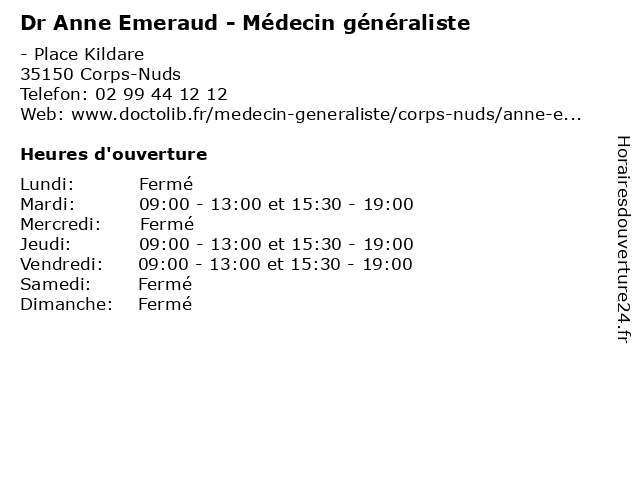 Dr Anne Emeraud - Médecin généraliste

- Place Kildare
35150 Corps-Nuds
Telefon: 02 99 44 12 12
Web: www.doctolib.fr/medecin-generaliste/corps-nuds/anne-e...

Heures d'ouverture

Lundi: Fermé
Mardi: 09:00 - 13:00 et 15:30 - 19:00
Mercredi: Fermé
Jeudi: 09:00 - 13:00 et 15:30 - 19:00
Vendredi: 09:00 - 13:00 et 15:30 - 19:00
Samedi: Fermé
Dimanche: Fermé

Horairesdouverture24.fr